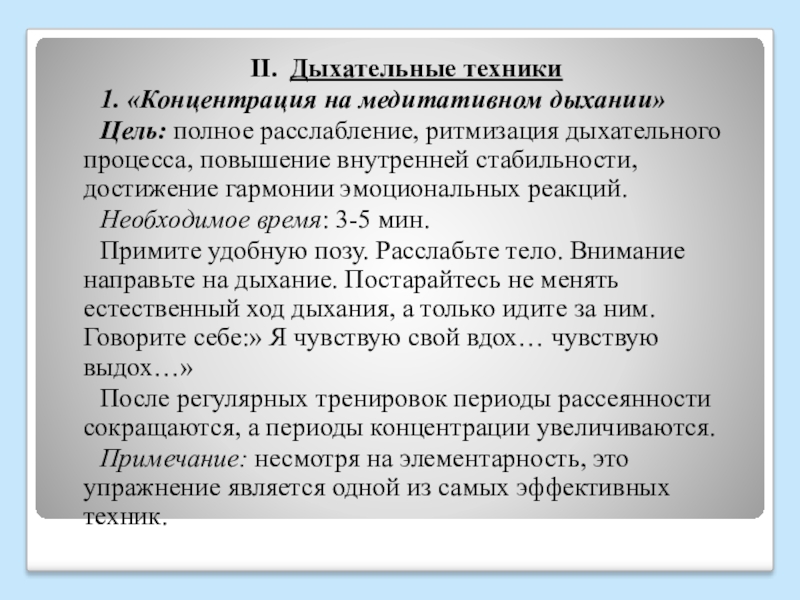 II. Дыхательные техники

1. «Концентрация на медитативном дыхании»

Цель: полное расслабление, ритмизация дыхательного процесса, повышение внутренней стабильности, достижение гармонии эмоциональных реакций.

Необходимое время: 3-5 мин.

Примите удобную позу. Расслабьте тело. Внимание направьте на дыхание. Постарайтесь не менять естественный ход дыхания, а только идите за ним. Говорите себе:» Я чувствую свой вдох… чувствую выдох…»

После регулярных тренировок периоды рассеянности сокращаются, а периоды концентрации увеличиваются.

Примечание: несмотря на элементарность, это упражнение является одной из самых эффективных техник.